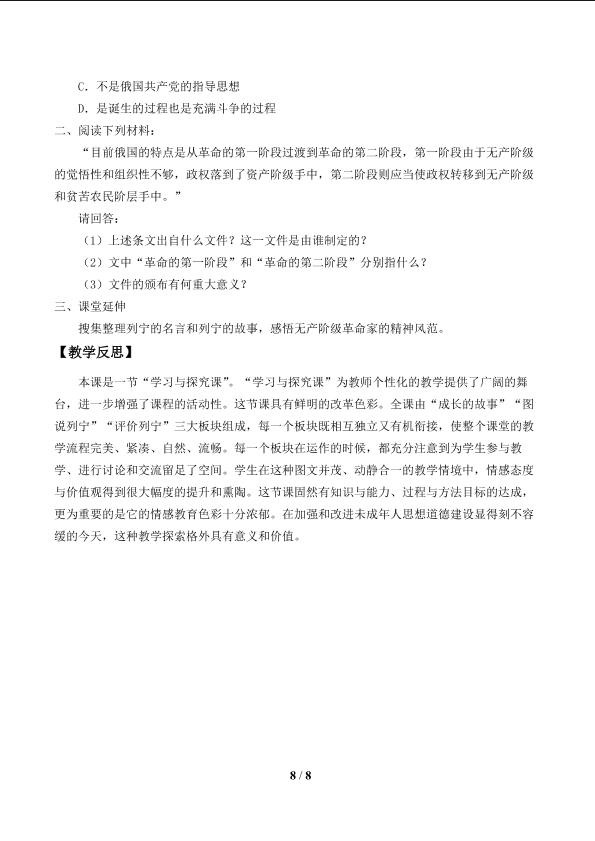 C.不是俄国共产党的指导思想

D.是诞生的过程也是充满斗争的过程

二、阅读下列材料：

“目前俄国的特点是从革命的第一阶段过渡到革命的第二阶段，第一阶段由于无产阶级的觉悟性和组织性不够，政权落到了资产阶级手中，第二阶段则应当使政权转移到无产阶级和贫苦农民阶层手中。”

请回答：

（1）上述条文出自什么文件？这一文件是由谁制定的？

（2）文中“革命的第一阶段”和“革命的第二阶段”分别指什么？

（3）文件的颁布有何重大意义？

三、课堂延伸

搜集整理列宁的名言和列宁的故事，感悟无产阶级革命家的精神风范。

【教学反思】

本课是一节“学习与探究课”。“学习与探究课”为教师个性化的教学提供了广阔的舞台，进一步增强了课程的活动性。这节课具有鲜明的改革色彩。全课由“成长的故事”“图说列宁”“评价列宁”三大板块组成，每一个板块既相互独立又有机衔接，使整个课堂的教学流程完美、紧凑、自然、流畅。每一个板块在运作的时候，都充分注意到为学生参与教学、进行讨论和交流留足了空间。学生在这种图文并茂、动静合一的教学情境中，情感态度与价值观得到很大幅度的提升和熏陶。这节课固然有知识与能力、过程与方法目标的达成，更为重要的是它的情感教育色彩十分浓郁。在加强和改进未成年人思想道德建设显得刻不容缓的今天，这种教学探索格外具有意义和价值。

8 / 8